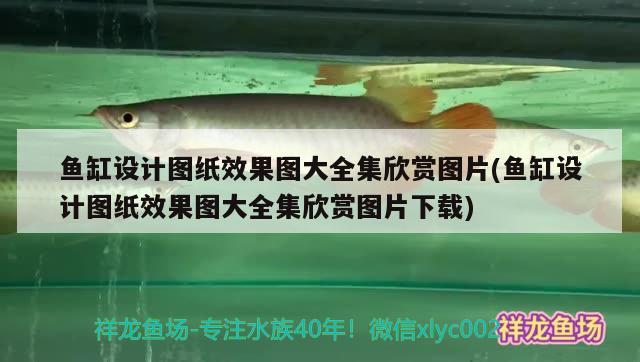 鱼缸设计图纸效果图大全集欣赏图片(鱼缸设计图纸效果图大全集欣赏图片下载)

祥龙鱼场-专注水族40年！微信xlyc002

祥龙鱼场